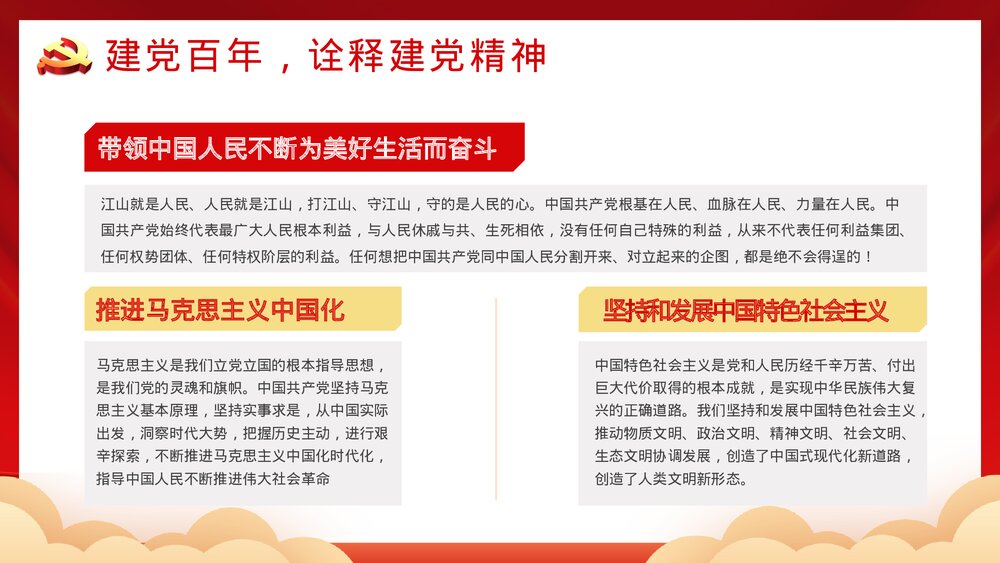 建党百年，诠释建党精神

带领中国人民不断为美好生活而奋斗

江山就是人民、人民就是江山，打江山、守江山，守的是人民的心。中国共产党根基在人民、血脉在人民、力量在人民。中国共产党始终代表最广大人民根本利益，与人民休戚与共、生死相依，没有任何自己特殊的利益，从来不代表任何利益集团、任何权势团体、任何特权阶层的利益。任何想把中国共产党同中国人民分割开来、对立起来的企图，都是绝不会得逞的！

推进马克思主义中国化

马克思主义是我们立党立国的根本指导思想，是我们党的灵魂和旗帜。中国共产党坚持马克思主义基本原理，坚持实事求是，从中国实际出发，洞察时代大势，把握历史主动，进行艰辛探索，不断推进马克思主义中国化时代化，指导中国人民不断推进伟大社会革命

坚持和发展中国特色社会主义

中国特色社会主义是党和人民历经千辛万苦、付出巨大代价取得的根本成就，是实现中华民族伟大复兴的正确道路。我们坚持和发展中国特色社会主义，推动物质文明、政治文明、精神文明、社会文明、生态文明协调发展，创造了中国式现代化新道路，创造了人类文明新形态。